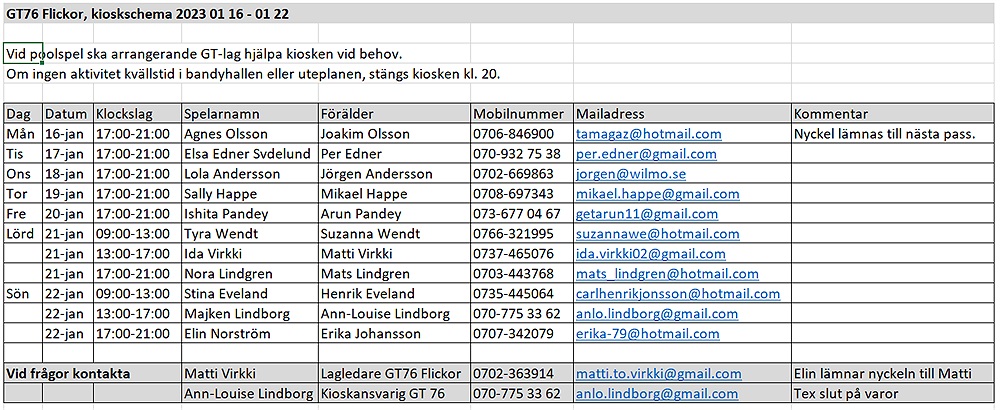 GT76 Flickor, kioskschema 2023 01 16 - 01 22

Vid poolspel ska arrangerande GT-lag hjälpa kiosken vid behov.
Om ingen aktivitet kvällstid i bandyhallen eller uteplanen, stängs kiosken kl. 20.

| Dag | Datum | Klockslag | Spelarnamn | Förälder | Mobilnummer | Mailadress | Kommentar |
|---|---|---|---|---|---|---|---|
| Mån | 16-jan | 17:00-21:00 | Agnes Olsson | Joakim Olsson | 0706-846900 | tamagaz@hotmail.com | Nyckel lämnas till nästa pass. |
| Tis | 17-jan | 17:00-21:00 | Elsa Edner Svdelund | Per Edner | 070-932 75 38 | per.edner@gmail.com | |
| Ons | 18-jan | 17:00-21:00 | Lola Andersson | Jörgen Andersson | 0702-669863 | jorgen@wilmo.se | |
| Tor | 19-jan | 17:00-21:00 | Sally Happe | Mikael Happe | 0708-697343 | mikael.happe@gmail.com | |
| Fre | 20-jan | 17:00-21:00 | Ishita Pandey | Arun Pandey | 073-677 04 67 | getarun11@gmail.com | |
| Lörd | 21-jan | 09:00-13:00 | Tyra Wendt | Suzanna Wendt | 0766-321995 | suzannawe@hotmail.com | |
| | 21-jan | 13:00-17:00 | Ida Virkki | Matti Virkki | 0737-465076 | ida.virkki02@gmail.com | |
| | 21-jan | 17:00-21:00 | Nora Lindgren | Mats Lindgren | 0703-443768 | mats_lindgren@hotmail.com | |
| Sön | 22-jan | 09:00-13:00 | Stina Eveland | Henrik Eveland | 0735-445064 | carlhenrikjonsson@hotmail.com | |
| | 22-jan | 13:00-17:00 | Majken Lindborg | Ann-Louise Lindborg | 070-775 33 62 | anlo.lindborg@gmail.com | |
| | 22-jan | 17:00-21:00 | Elin Norström | Erika Johansson | 0707-342079 | erika-79@hotmail.com | |
| | | | | | | | |
| Vid frågor kontakta | | | Matti Virkki | Lagledare GT76 Flickor | 0702-363914 | matti.to.virkki@gmail.com | Elin lämnar nyckeln till Matti |
| | | | Ann-Louise Lindborg | Kioskansvarig GT 76 | 070-775 33 62 | anlo.lindborg@gmail.com | Tex slut på varor |